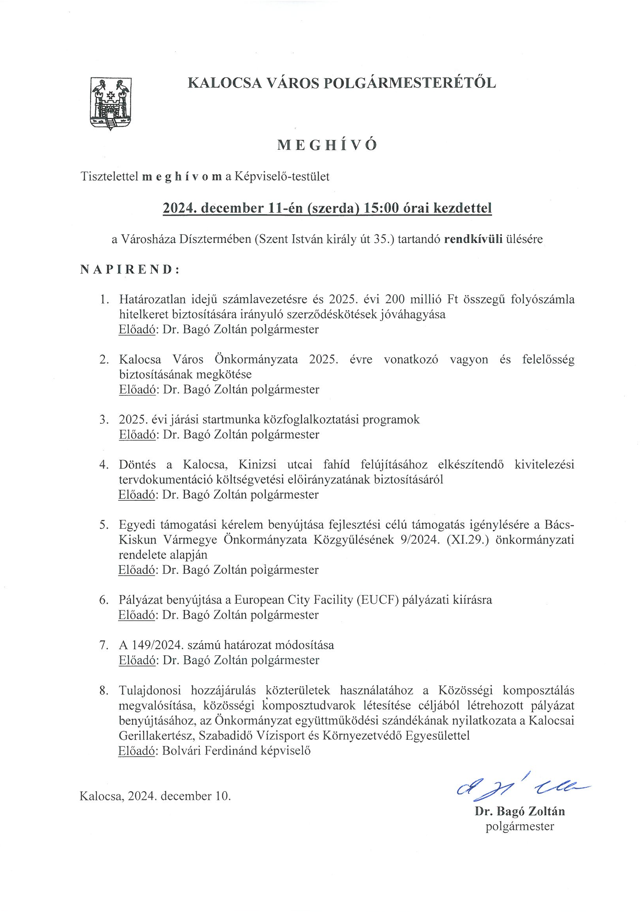 KALOCSA VÁROS POLGÁRMESTERÉTŐL

MEGHÍVÓ

Tisztelettel meghívom a Képviselő-testület

2024. december 11-én (szerda) 15:00 órai kezdettel

a Városháza Dísztermében (Szent István király út 35.) tartandó rendkívüli ülésére

NAPIREND:

1. Határozatlan idejű számlavezetésre és 2025. évi 200 millió Ft összegű folyószámla hitelkeret biztosítására irányuló szerződéskötések jóváhagyása
Előadó: Dr. Bagó Zoltán polgármester

2. Kalocsa Város Önkormányzata 2025. évre vonatkozó vagyon és felelősség biztosításának megkötése
Előadó: Dr. Bagó Zoltán polgármester

3. 2025. évi járási startmunka közfoglalkoztatási programok
Előadó: Dr. Bagó Zoltán polgármester

4. Döntés a Kalocsa, Kinizsi utcai fahíd felújításához elkészítendő kivitelezési tervdokumentáció költségvetési előirányzatának biztosításáról
Előadó: Dr. Bagó Zoltán polgármester

5. Egyedi támogatási kérelem benyújtása fejlesztési célú támogatás igénylésére a Bács-Kiskun Vármegye Önkormányzata Közgyűlésének 9/2024. (XI.29.) önkormányzati rendelete alapján
Előadó: Dr. Bagó Zoltán polgármester

6. Pályázat benyújtása a European City Facility (EUCF) pályázati kiírásra
Előadó: Dr. Bagó Zoltán polgármester

7. A 149/2024. számú határozat módosítása
Előadó: Dr. Bagó Zoltán polgármester

8. Tulajdonosi hozzájárulás közterületek használatához a Közösségi komposztálás megvalósítása, közösségi komposztudvarok létesítése céljából létrehozott pályázat benyújtásához, az Önkormányzat együttműködési szándékának nyilatkozata a Kalocsai Gerillakertész, Szabadidő Vízisport és Környezetvédő Egyesülettel
Előadó: Bolvári Ferdinánd képviselő

Kalocsa, 2024. december 10.

Dr. Bagó Zoltán
polgármester